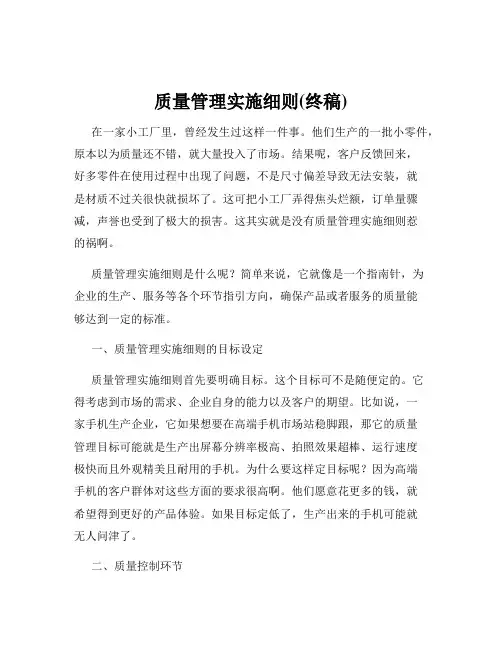 质量管理实施细则(终稿)

在一家小工厂里，曾经发生过这样一件事。他们生产的一批小零件，原本以为质量还不错，就大量投入了市场。结果呢，客户反馈回来，好多零件在使用过程中出现了问题，不是尺寸偏差导致无法安装，就是材质不过关很快就损坏了。这可把小工厂弄得焦头烂额，订单量骤减，声誉也受到了极大的损害。这其实就是没有质量管理实施细则惹的祸啊。

质量管理实施细则是什么呢？简单来说，它就像是一个指南针，为企业的生产、服务等各个环节指引方向，确保产品或者服务的质量能够达到一定的标准。

一、质量管理实施细则的目标设定

质量管理实施细则首先要明确目标。这个目标可不是随便定的。它得考虑到市场的需求、企业自身的能力以及客户的期望。比如说，一家手机生产企业，它如果想要在高端手机市场站稳脚跟，那它的质量管理目标可能就是生产出屏幕分辨率极高、拍照效果超棒、运行速度极快而且外观精美且耐用的手机。为什么要这样定目标呢？因为高端手机的客户群体对这些方面的要求很高啊。他们愿意花更多的钱，就希望得到更好的产品体验。如果目标定低了，生产出来的手机可能就无人问津了。

二、质量控制环节